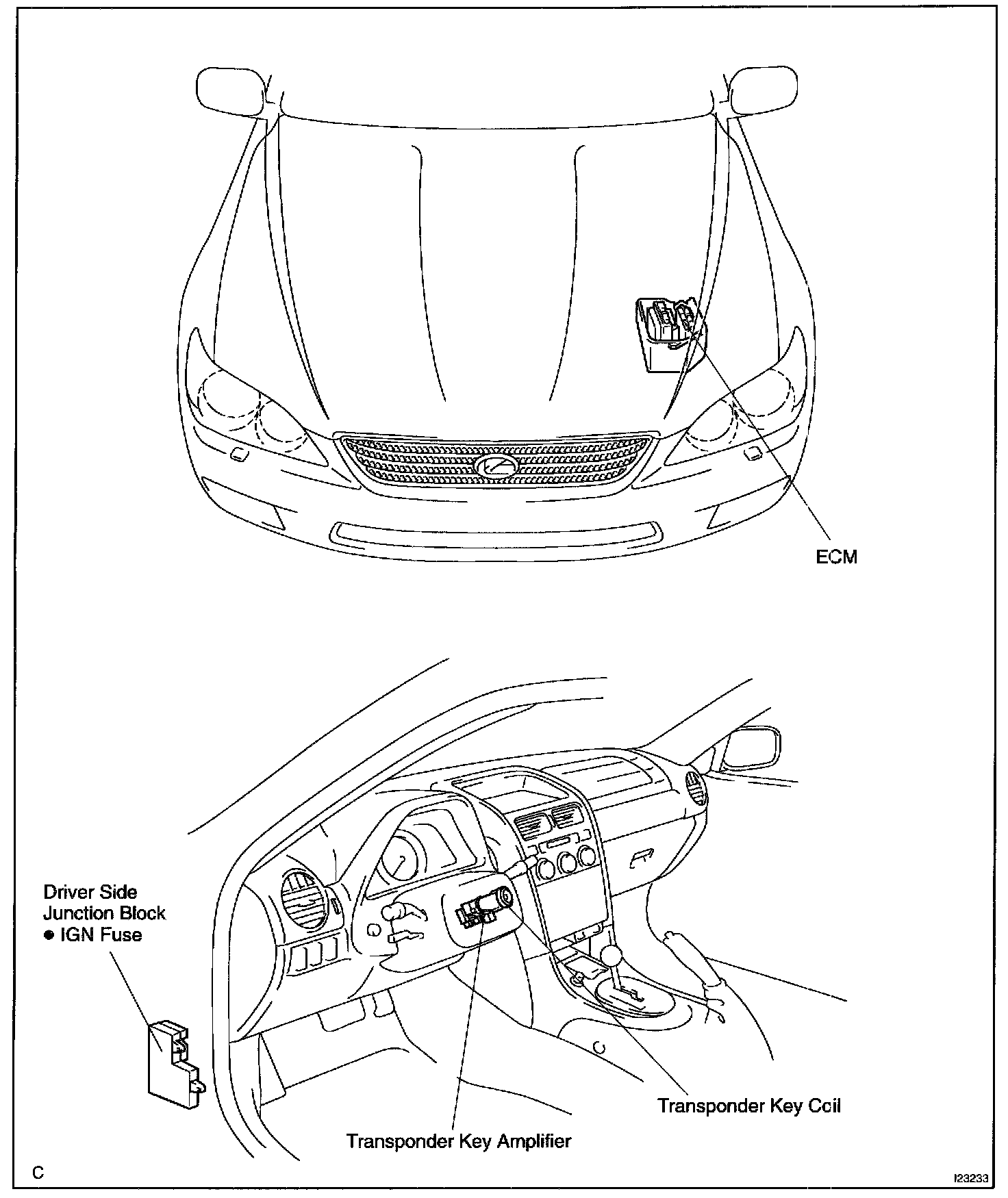 ECM

Driver Side Junction Block
● IGN Fuse

Transponder Key Coil

Transponder Key Amplifier

C

I23233